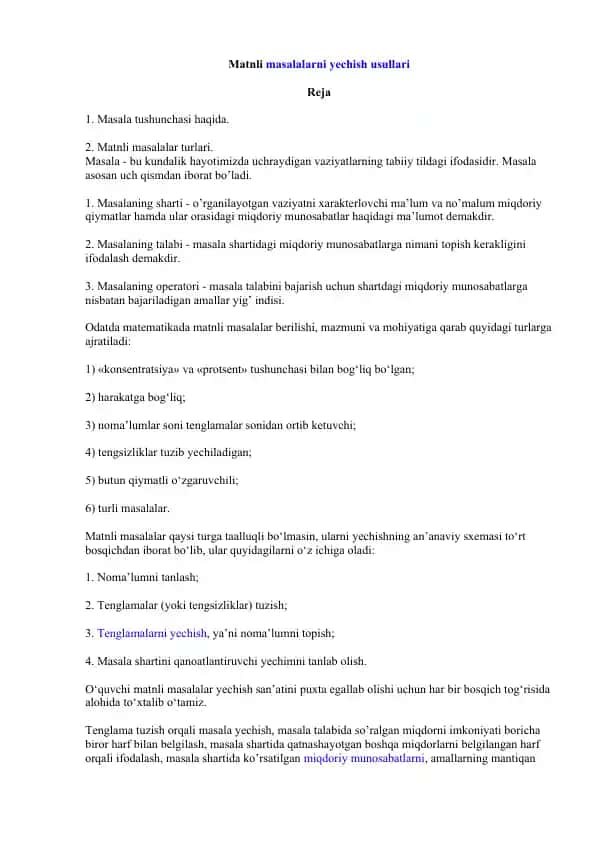 Matnli masalalarni yechish usullari

Reja

1. Masala tushunchasi haqida.

2. Matnli masalalar turlari.
Masala - bu kundalik hayotimizda uchraydigan vaziyatlarning tabiiy tildagi ifodasidir. Masala asosan uch qismdan iborat bo'ladi.

1. Masalaning sharti - o'rganilayotgan vaziyatni xarakterlovchi ma'lum va no'malum miqdoriy qiymatlar hamda ular orasidagi miqdoriy munosabatlar haqidagi ma'lumot demakdir.

2. Masalaning talabi - masala shartidagi miqdoriy munosabatlarga nimani topish kerakligini ifodalash demakdir.

3. Masalaning operatori - masala talabini bajarish uchun shartdagi miqdoriy munosabatlarga nisbatan bajariladigan amallar yig' indisi.

Odatda matematikada matnli masalalar berilishi, mazmuni va mohiyatiga qarab quyidagi turlarga ajratiladi:

1) «konsentratsiya» va «protsent» tushunchasi bilan bog'liq bo'lgan;

2) harakatga bog'liq;

3) noma'lumlar soni tenglamalar sonidan ortib ketuvchi;

4) tengsizliklar tuzib yechiladigan;

5) butun qiymatli o'zgaruvchili;

6) turli masalalar.

Matnli masalalar qaysi turga taalluqli bo'lmasin, ularni yechishning an'anaviy sxemasi to'rt bosqichdan iborat bo'lib, ular quyidagilarni o'z ichiga oladi:

1. Noma'lumni tanlash;

2. Tenglamalar (yoki tengsizliklar) tuzish;

3. Tenglamalarni yechish, ya'ni noma'lumni topish;

4. Masala shartini qanoatlantiruvchi yechimni tanlab olish.

O'quvchi matnli masalalar yechish san'atini puxta egallab olishi uchun har bir bosqich tog'risida alohida to'xtalib o'tamiz.

Tenglama tuzish orqali masala yechish, masala talabida so'ralgan miqdorni imkoniyati boricha biror harf bilan belgilash, masala shartida qatnashayotgan boshqa miqdorlarni belgilangan harf orqali ifodalash, masala shartida ko'rsatilgan miqdoriy munosabatlarni, amallarning mantiqan